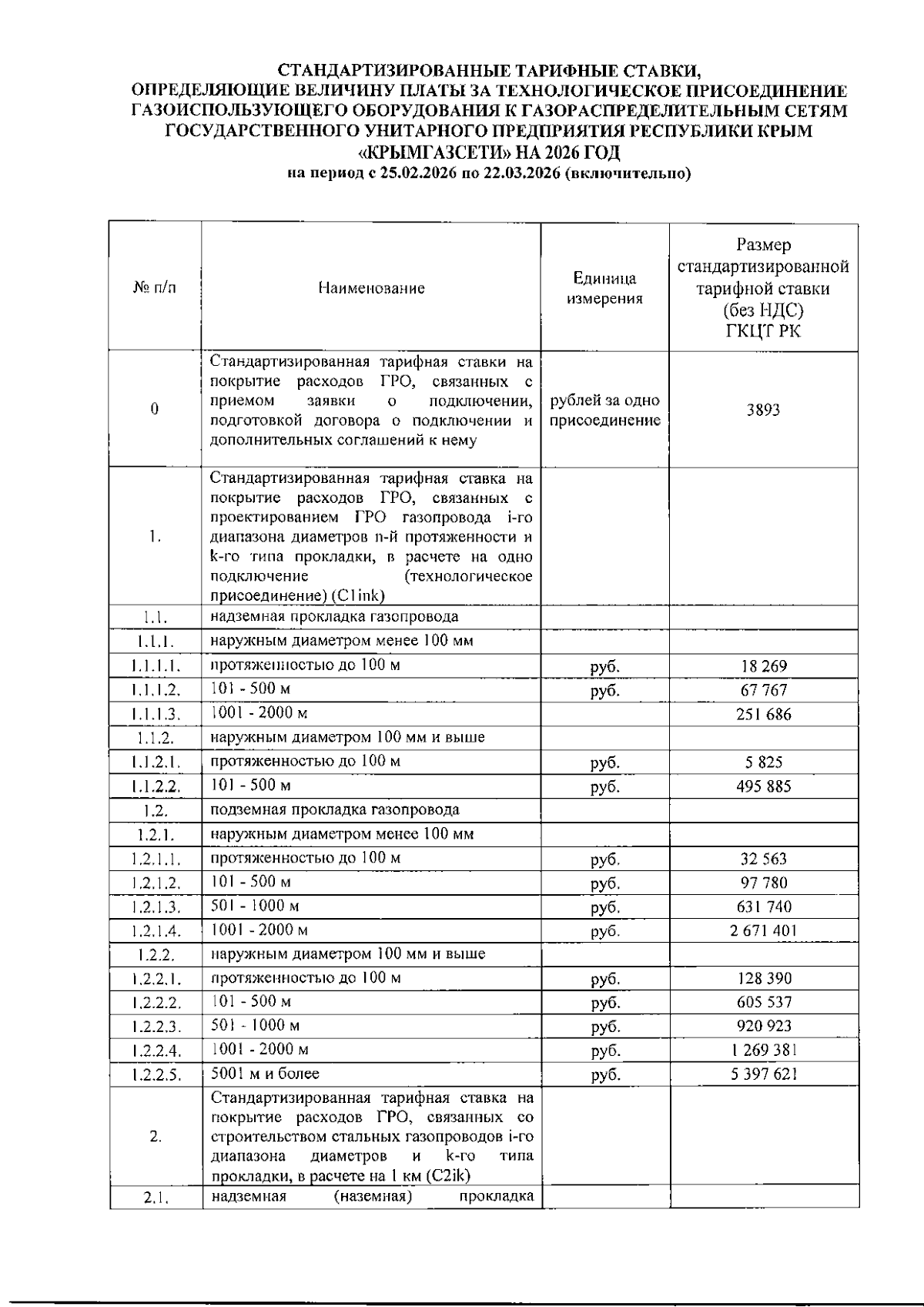 СТАНДАРТИЗИРОВАННЫЕ ТАРИФНЫЕ СТАВКИ, ОПРЕДЕЛЯЮЩИЕ ВЕЛИЧИНУ ПЛАТЫ ЗА ТЕХНОЛОГИЧЕСКОЕ ПРИСОЕДИНЕНИЕ ГАЗОИСПОЛЬЗУЮЩЕГО ОБОРУДОВАНИЯ К ГАЗОРАСПРЕДЕЛИТЕЛЬНЫМ СЕТЯМ ГОСУДАРСТВЕННОГО УНИТАРНОГО ПРЕДПРИЯТИЯ РЕСПУБЛИКИ КРЫМ «КРЫМГАЗСЕТИ» НА 2026 ГОД
на период с 25.02.2026 по 22.03.2026 (включительно)

| № п/п | Наименование | Единица измерения | Размер стандартизированной тарифной ставки (без НДС) ГКЦТ РК |
|---|---|---|---|
| 0 | Стандартизированная тарифная ставки на покрытие расходов ГРО, связанных с приемом заявки о подключении, подготовкой договора о подключении и дополнительных соглашений к нему | рублей за одно присоединение | 3893 |
| 1. | Стандартизированная тарифная ставка на покрытие расходов ГРО, связанных с проектированием ГРО газопровода i-го диапазона диаметров n-й протяженности и k-го типа прокладки, в расчете на одно подключение (технологическое присоединение) (C1ink) | | |
| 1.1. | надземная прокладка газопровода | | |
| 1.1.1. | наружным диаметром менее 100 мм | | |
| 1.1.1.1. | протяженностью до 100 м | руб. | 18 269 |
| 1.1.1.2. | 101 - 500 м | руб. | 67 767 |
| 1.1.1.3. | 1001 - 2000 м | | 251 686 |
| 1.1.2. | наружным диаметром 100 мм и выше | | |
| 1.1.2.1. | протяженностью до 100 м | руб. | 5 825 |
| 1.1.2.2. | 101 - 500 м | руб. | 495 885 |
| 1.2. | подземная прокладка газопровода | | |
| 1.2.1. | наружным диаметром менее 100 мм | | |
| 1.2.1.1. | протяженностью до 100 м | руб. | 32 563 |
| 1.2.1.2. | 101 - 500 м | руб. | 97 780 |
| 1.2.1.3. | 501 - 1000 м | руб. | 631 740 |
| 1.2.1.4. | 1001 - 2000 м | руб. | 2 671 401 |
| 1.2.2. | наружным диаметром 100 мм и выше | | |
| 1.2.2.1. | протяженностью до 100 м | руб. | 128 390 |
| 1.2.2.2. | 101 - 500 м | руб. | 605 537 |
| 1.2.2.3. | 501 - 1000 м | руб. | 920 923 |
| 1.2.2.4. | 1001 - 2000 м | руб. | 1 269 381 |
| 1.2.2.5. | 5001 м и более | руб. | 5 397 621 |
| 2. | Стандартизированная тарифная ставка на покрытие расходов ГРО, связанных со строительством стальных газопроводов i-го диапазона диаметров и k-го типа прокладки, в расчете на 1 км (C2ik) | | |
| 2.1. | надземная (наземная) прокладка | | |